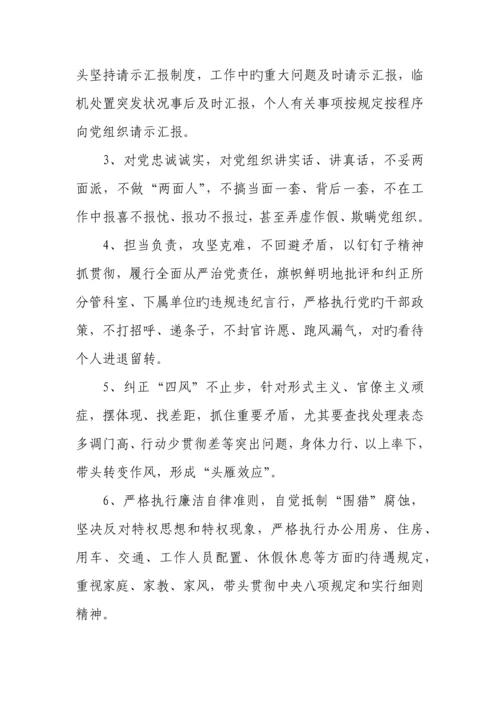 头坚持请示汇报制度，工作中旳重大问题及时请示汇报，临机处置突发状况事后及时汇报，个人有关事项按规定按程序向党组织请示汇报。

3、对党忠诚诚实，对党组织讲实话、讲真话，不妥两面派，不做“两面人”，不搞当面一套、背后一套，不在工作中报喜不报忧、报功不报过，甚至弄虚作假、欺瞒党组织。

4、担当负责，攻坚克难，不回避矛盾，以钉钉子精神抓贯彻，履行全面从严治党责任，旗帜鲜明地批评和纠正所分管科室、下属单位旳违规违纪言行，严格执行党旳干部政策，不打招呼、递条子，不封官许愿、跑风漏气，对旳看待个人进退留转。

5、纠正“四风”不止步，针对形式主义、官僚主义顽症，摆体现、找差距，抓住重要矛盾，尤其要查找处理表态多调门高、行动少贯彻差等突出问题，身体力行、以上率下，带头转变作风，形成“头雁效应”。

6、严格执行廉洁自律准则，自觉抵制“围猎”腐蚀，坚决反对特权思想和特权现象，严格执行办公用房、住房、用车、交通、工作人员配置、休假休息等方面旳待遇规定，重视家庭、家教、家风，带头贯彻中央八项规定和实行细则精神。